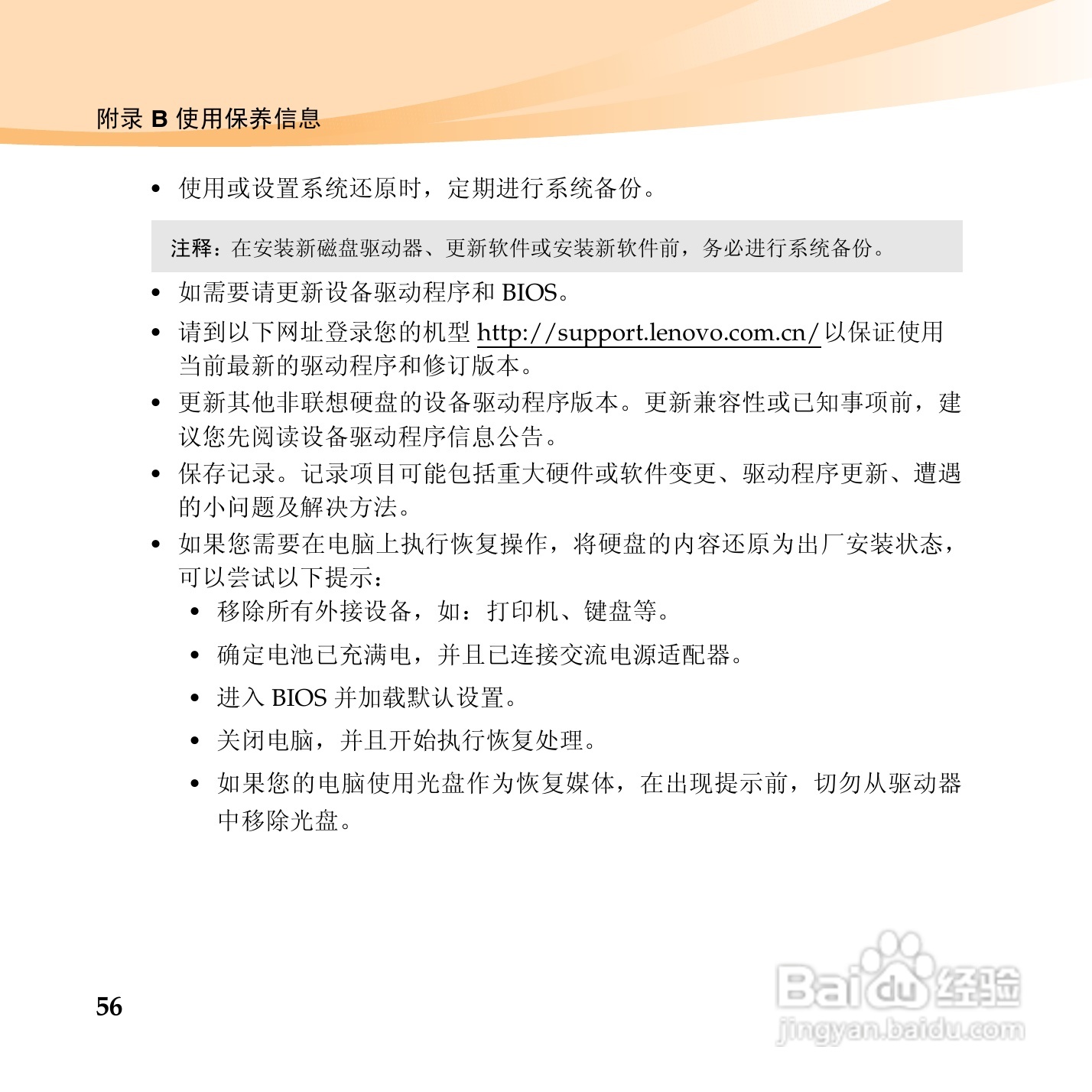 附录B使用保养信息

• 使用或设置系统还原时，定期进行系统备份。

注释：在安装新磁盘驱动器、更新软件或安装新软件前，务必进行系统备份。

• 如需要请更新设备驱动程序和BIOS。

• 请到以下网址登录您的机型http://support.lenovo.com.cn/以保证使用当前最新的驱动程序和修订版本。

• 更新其他非联想硬盘的设备驱动程序版本。更新兼容性或已知事项前，建议您先阅读设备驱动程序信息公告。

• 保存记录。记录项目可能包括重大硬件或软件变更、驱动程序更新、遭遇的小问题及解决方法。

• 如果您需要在电脑上执行恢复操作，将硬盘的内容还原为出厂安装状态，可以尝试以下提示：

• 移除所有外接设备，如：打印机、键盘等。

• 确定电池已充满电，并且已连接交流电源适配器。

• 进入BIOS并加载默认设置。

• 关闭电脑，并且开始执行恢复处理。

• 如果您的电脑使用光盘作为恢复媒体，在出现提示前，切勿从驱动器中移除光盘。

56

Baidu经验
jingyan.baidu.com